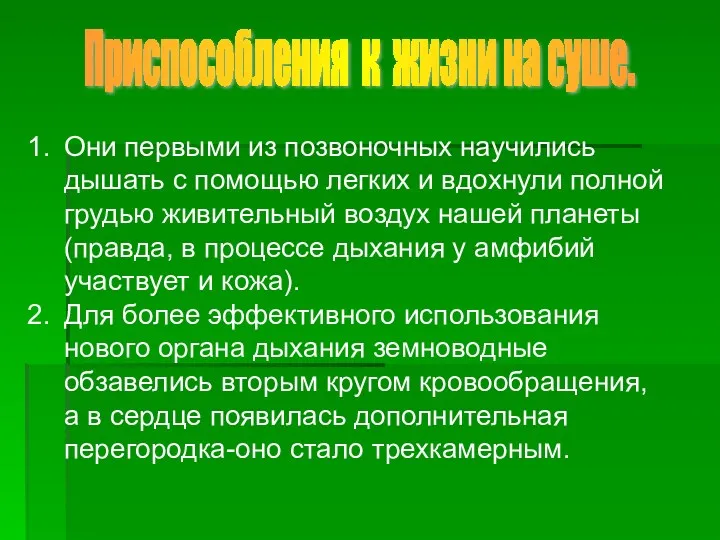 Приспособления к жизни на суше.

1. Они первыми из позвоночных научились дышать с помощью легких и вдохнули полной грудью живительный воздух нашей планеты (правда, в процессе дыхания у амфибий участвует и кожа).
2. Для более эффективного использования нового органа дыхания земноводные обзавелись вторым кругом кровообращения, а в сердце появилась дополнительная перегородка-оно стало трехкамерным.